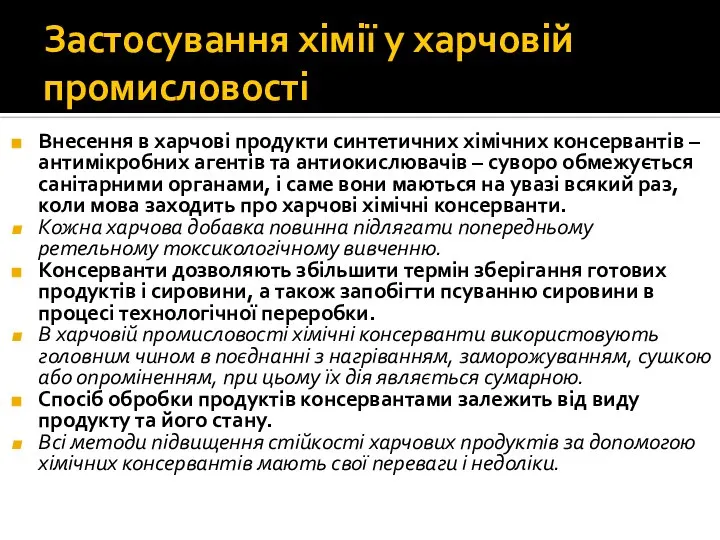 Застосування хімії у харчовій промисловості

Внесення в харчові продукти синтетичних хімічних консервантів – антимікробних агентів та антиокислювачів – суворо обмежується санітарними органами, і саме вони маються на увазі всякий раз, коли мова заходить про харчові хімічні консерванти.

Кожна харчова добавка повинна підлягати попередньому ретельному токсикологічному вивченню.

Консерванти дозволяють збільшити термін зберігання готових продуктів і сировини, а також запобігти псуванню сировини в процесі технологічної переробки.

В харчовій промисловості хімічні консерванти використовують головним чином в поєднанні з нагріванням, заморожуванням, сушкою або опроміненням, при цьому їх дія являється сумарною.

Спосіб обробки продуктів консервантами залежить від виду продукту та його стану.

Всі методи підвищення стійкості харчових продуктів за допомогою хімічних консервантів мають свої переваги і недоліки.